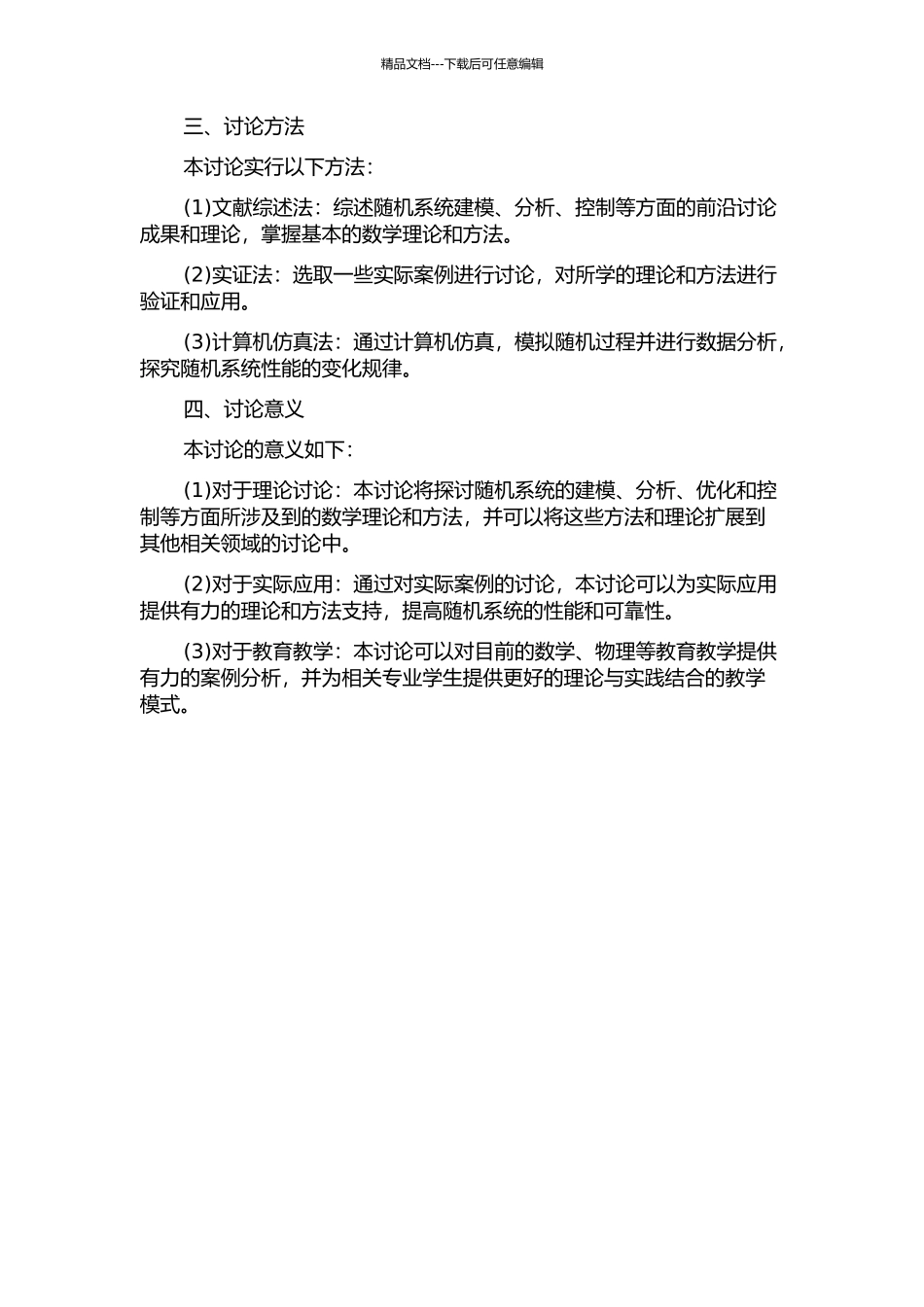 精品文档---下载后可任意编辑

三、讨论方法

本讨论实行以下方法：

(1)文献综述法：综述随机系统建模、分析、控制等方面的前沿讨论成果和理论，掌握基本的数学理论和方法。

(2)实证法：选取一些实际案例进行讨论，对所学的理论和方法进行验证和应用。

(3)计算机仿真法：通过计算机仿真，模拟随机过程并进行数据分析，探究随机系统性能的变化规律。

四、讨论意义

本讨论的意义如下：

(1)对于理论讨论：本讨论将探讨随机系统的建模、分析、优化和控制等方面所涉及到的数学理论和方法，并可以将这些方法和理论扩展到其他相关领域的讨论中。

(2)对于实际应用：通过对实际案例的讨论，本讨论可以为实际应用提供有力的理论和方法支持，提高随机系统的性能和可靠性。

(3)对于教育教学：本讨论可以对目前的数学、物理等教育教学提供有力的案例分析，并为相关专业学生提供更好的理论与实践结合的教学模式。